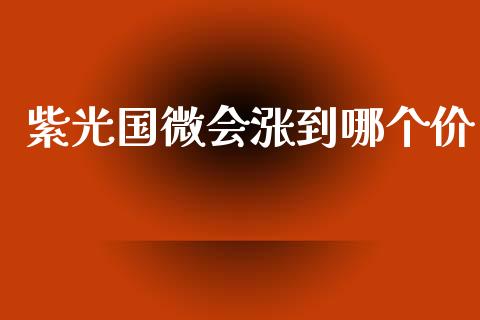 紫光国微会涨到哪个价